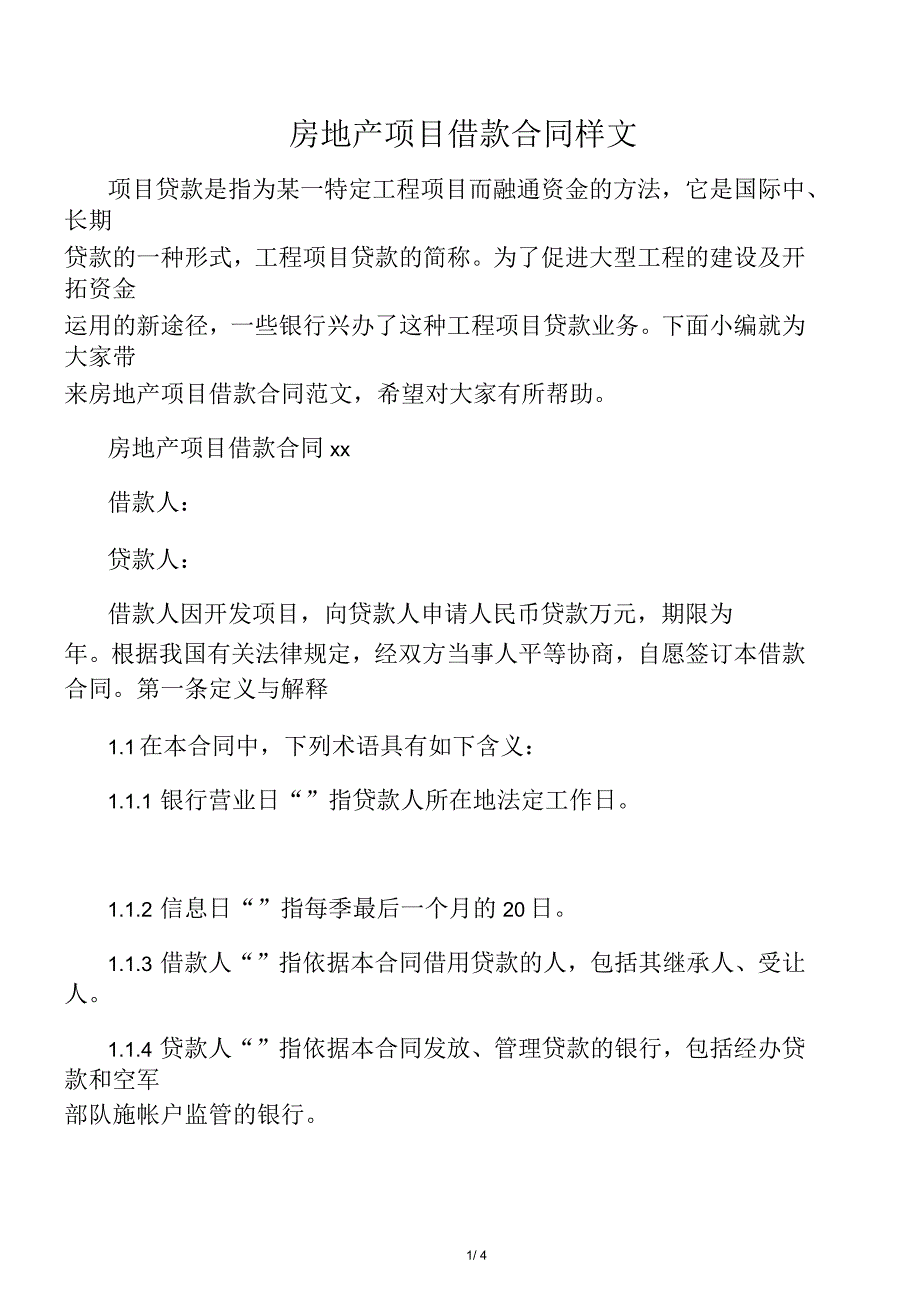 房地产项目借款合同样文

项目贷款是指为某一特定工程项目而融通资金的方法，它是国际中、长期贷款的一种形式，工程项目贷款的简称。为了促进大型工程的建设及开拓资金运用的新途径，一些银行兴办了这种工程项目贷款业务。下面小编就为大家带来房地产项目借款合同范文，希望对大家有所帮助。

房地产项目借款合同 xx

借款人：

贷款人：

借款人因开发项目，向贷款人申请人民币贷款万元，期限为年。根据我国有关法律规定，经双方当事人平等协商，自愿签订本借款合同。第一条定义与解释

1.1 在本合同中，下列术语具有如下含义：

1.1.1 银行营业日“”指贷款人所在地法定工作日。

1.1.2 信息日“”指每季最后一个月的 20 日。

1.1.3 借款人“”指依据本合同借用贷款的人，包括其继承人、受让人。

1.1.4 贷款人“”指依据本合同发放、管理贷款的银行，包括经办贷款和空军部队施帐户监管的银行。

1 / 4